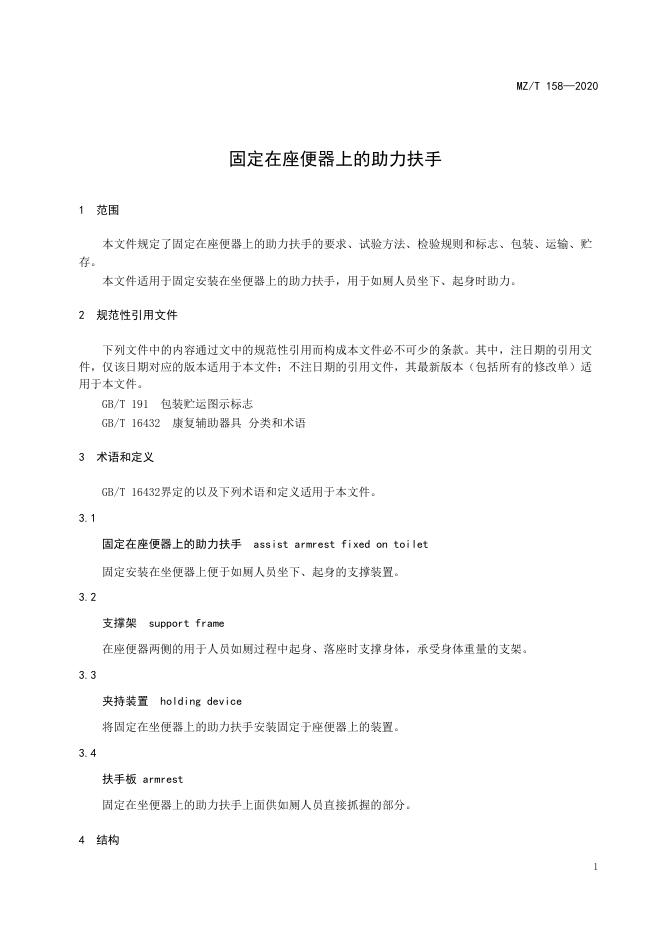 MZ/T 158—2020

固定在座便器上的助力扶手

1 范围

本文件规定了固定在座便器上的助力扶手的要求、试验方法、检验规则和标志、包装、运输、贮存。

本文件适用于固定安装在坐便器上的助力扶手，用于如厕人员坐下、起身时助力。

2 规范性引用文件

下列文件中的内容通过文中的规范性引用而构成本文件必不可少的条款。其中，注日期的引用文件，仅该日期对应的版本适用于本文件；不注日期的引用文件，其最新版本（包括所有的修改单）适用于本文件。

GB/T 191 包装贮运图示标志

GB/T 16432 康复辅助器具 分类和术语

3 术语和定义

GB/T 16432界定的以及下列术语和定义适用于本文件。

3.1

固定在座便器上的助力扶手 assist armrest fixed on toilet

固定安装在坐便器上便于如厕人员坐下、起身的支撑装置。

3.2

支撑架 support frame

在座便器两侧的用于人员如厕过程中起身、落座时支撑身体，承受身体重量的支架。

3.3

夹持装置 holding device

将固定在坐便器上的助力扶手安装固定于座便器上的装置。

3.4

扶手板 armrest

固定在坐便器上的助力扶手上面供如厕人员直接抓握的部分。

4 结构

1